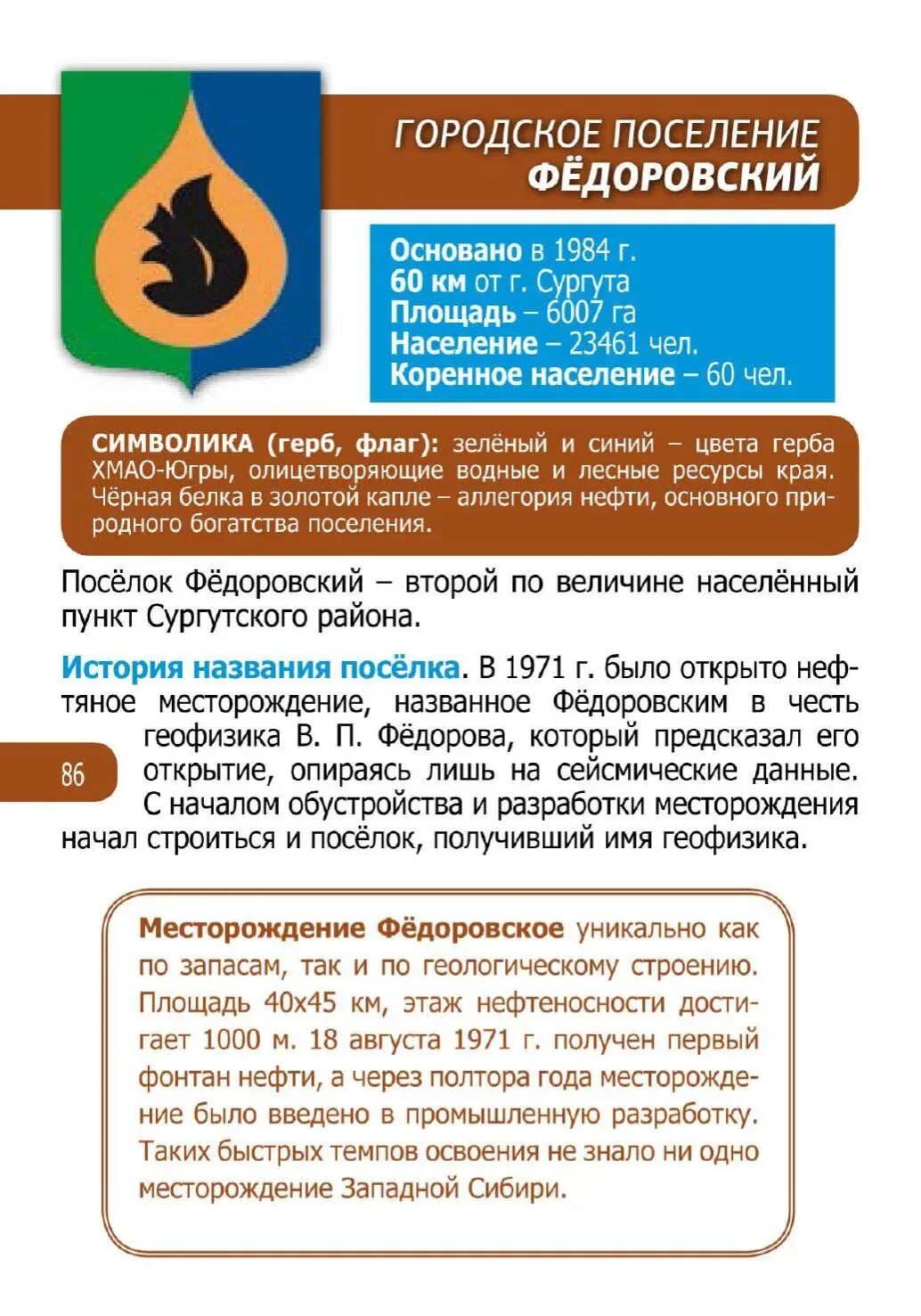 ГОРОДСКОЕ ПОСЕЛЕНИЕ
ФЁДОРОВСКИЙ

Основано в 1984 г.
60 км от г. Сургута
Площадь – 6007 га
Население – 23461 чел.
Коренное население – 60 чел.

СИМВОЛИКА (герб, флаг): зелёный и синий – цвета герба ХМАО-Югры, олицетворяющие водные и лесные ресурсы края. Чёрная белка в золотой капле – аллегория нефти, основного природного богатства поселения.

Посёлок Фёдоровский – второй по величине населённый пункт Сургутского района.

История названия посёлка. В 1971 г. было открыто нефтяное месторождение, названное Фёдоровским в честь геофизика В. П. Фёдорова, который предсказал его открытие, опираясь лишь на сейсмические данные. С началом обустройства и разработки месторождения начал строиться и посёлок, получивший имя геофизика.

86

Месторождение Фёдоровское уникально как по запасам, так и по геологическому строению. Площадь 40х45 км, этаж нефтеносности достигает 1000 м. 18 августа 1971 г. получен первый фонтан нефти, а через полтора года месторождение было введено в промышленную разработку. Таких быстрых темпов освоения не знало ни одно месторождение Западной Сибири.